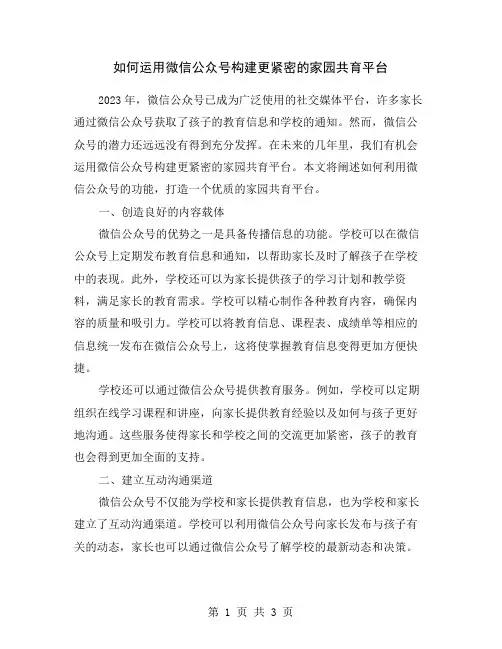 如何运用微信公众号构建更紧密的家园共育平台

2023年，微信公众号已成为广泛使用的社交媒体平台，许多家长通过微信公众号获取了孩子的教育信息和学校的通知。然而，微信公众号的潜力还远远没有得到充分发挥。在未来的几年里，我们有机会运用微信公众号构建更紧密的家园共育平台。本文将阐述如何利用微信公众号的功能，打造一个优质的家园共育平台。

一、创造良好的内容载体

微信公众号的优势之一是具备传播信息的功能。学校可以在微信公众号上定期发布教育信息和通知，以帮助家长及时了解孩子在学校中的表现。此外，学校还可以为家长提供孩子的学习计划和教学资料，满足家长的教育需求。学校可以精心制作各种教育内容，确保内容的质量和吸引力。学校可以将教育信息、课程表、成绩单等相应的信息统一发布在微信公众号上，这将使掌握教育信息变得更加方便快捷。

学校还可以通过微信公众号提供教育服务。例如，学校可以定期组织在线学习课程和讲座，向家长提供教育经验以及如何与孩子更好地沟通。这些服务使得家长和学校之间的交流更加紧密，孩子的教育也会得到更加全面的支持。

二、建立互动沟通渠道

微信公众号不仅能为学校和家长提供教育信息，也为学校和家长建立了互动沟通渠道。学校可以利用微信公众号向家长发布与孩子有关的动态，家长也可以通过微信公众号了解学校的最新动态和决策。

第 1 页 共 3 页